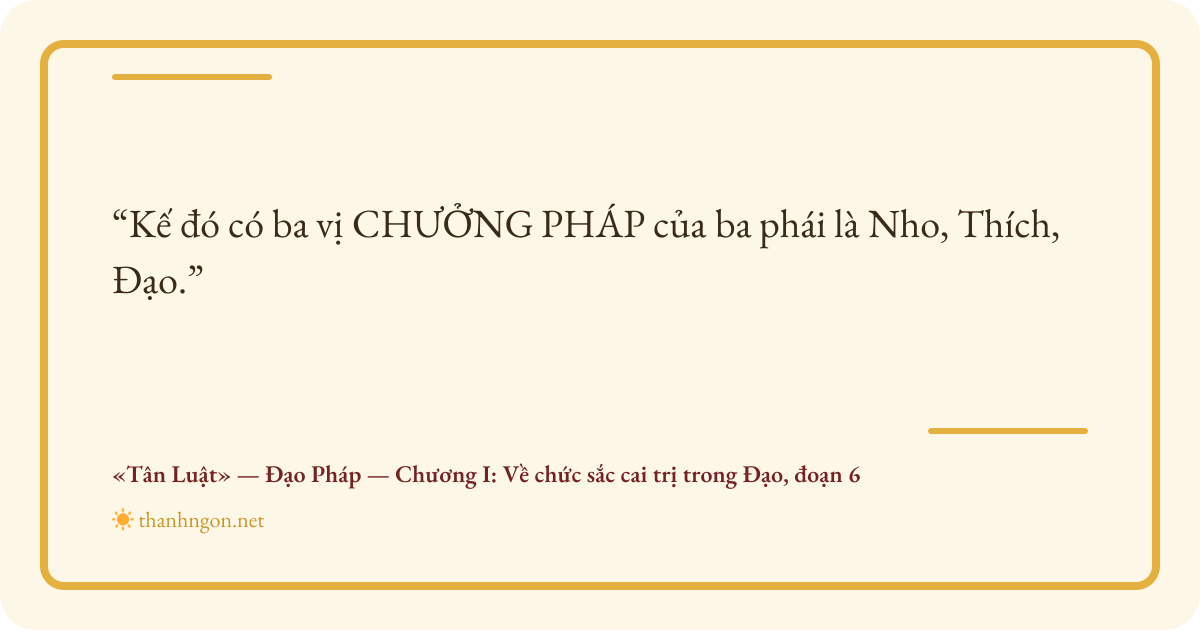 "Kế đó có ba vị CHƯỞNG PHÁP của ba phái là Nho, Thích, Đạo."

«Tân Luật» — Đạo Pháp — Chương I: Về chức sắc cai trị trong Đạo, đoạn 6

thanhngon.net